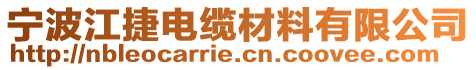 宁波江捷电缆材料有限公司
http://nbleocarrie.cn.coovee.com